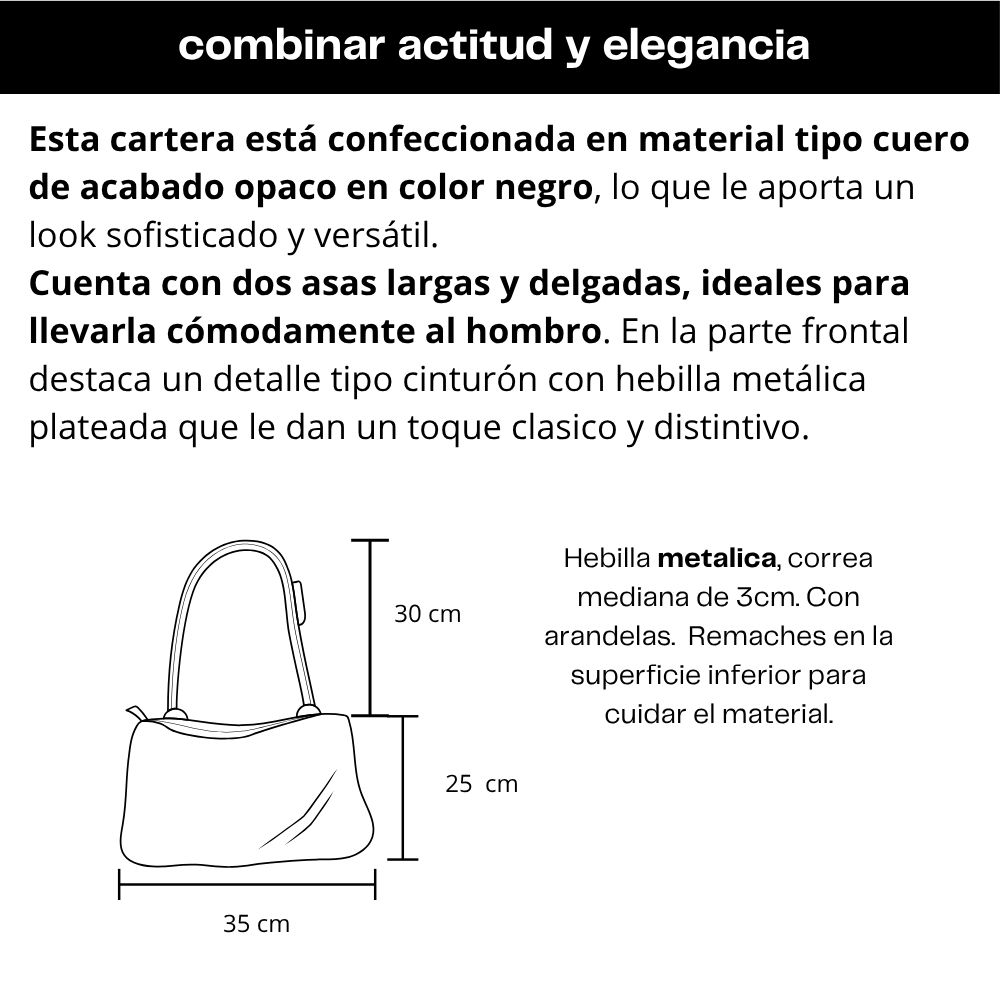 combinar actitud y elegancia

Esta cartera está confeccionada en material tipo cuero de acabado opaco en color negro, lo que le aporta un look sofisticado y versátil.
Cuenta con dos asas largas y delgadas, ideales para llevarla cómodamente al hombro. En la parte frontal destaca un detalle tipo cinturón con hebilla metálica plateada que le dan un toque clasico y distintivo.

30 cm

25 cm

35 cm

Hebilla metalica, correa mediana de 3cm. Con arandelas. Remaches en la superficie inferior para cuidar el material.